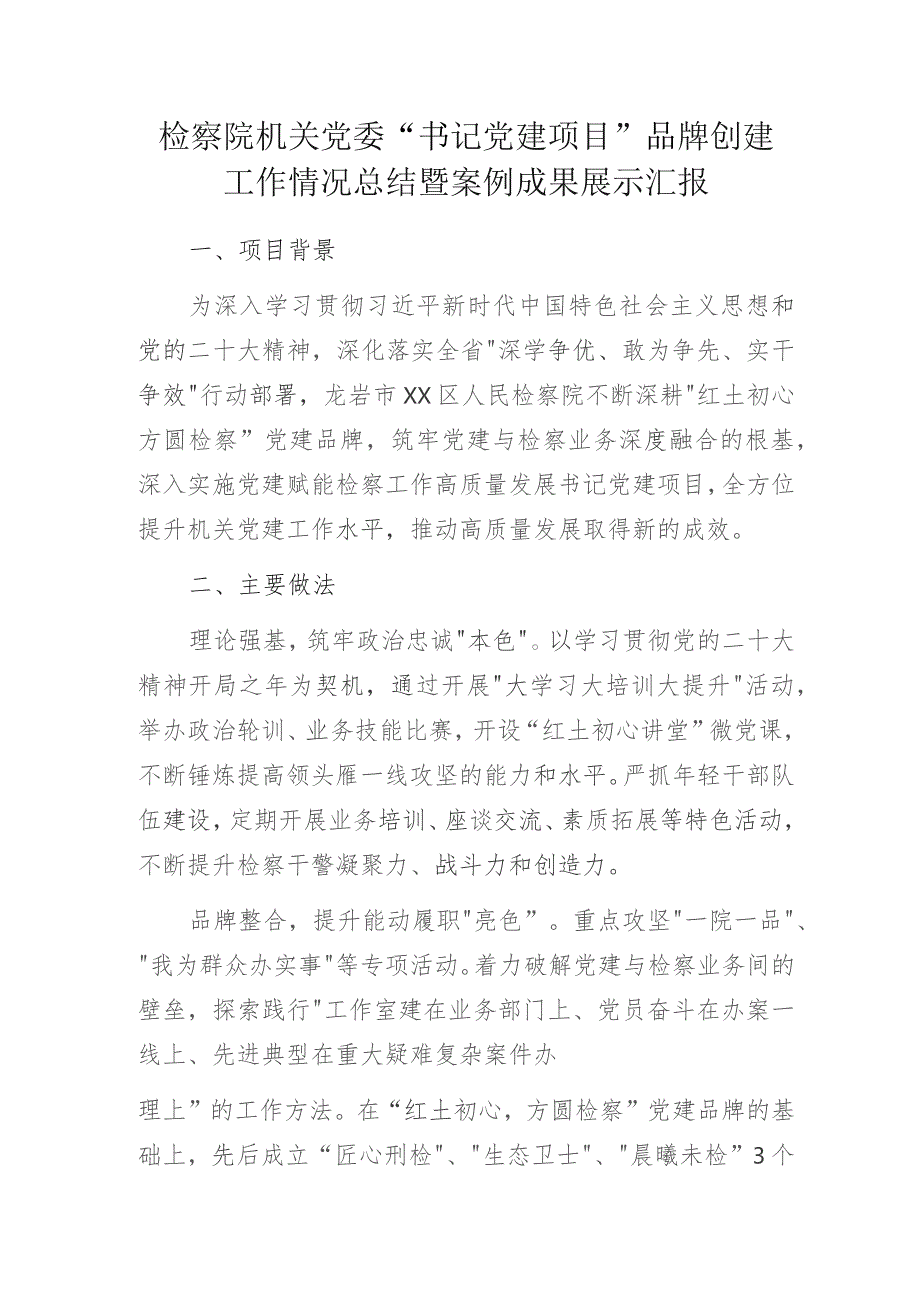 检察院机关党委“书记党建项目”品牌创建工作情况总结暨案例成果展示汇报

一、项目背景

为深入学习贯彻习近平新时代中国特色社会主义思想和党的二十大精神，深化落实全省"深学争优、敢为争先、实干争效"行动部署，龙岩市XX区人民检察院不断深耕"红土初心方圆检察”党建品牌，筑牢党建与检察业务深度融合的根基，深入实施党建赋能检察工作高质量发展书记党建项目，全方位提升机关党建工作水平，推动高质量发展取得新的成效。

二、主要做法

理论强基，筑牢政治忠诚"本色"。以学习贯彻党的二十大精神开局之年为契机，通过开展"大学习大培训大提升"活动，举办政治轮训、业务技能比赛，开设“红土初心讲堂”微党课，不断锤炼提高领头雁一线攻坚的能力和水平。严抓年轻干部队伍建设，定期开展业务培训、座谈交流、素质拓展等特色活动，不断提升检察干警凝聚力、战斗力和创造力。

品牌整合，提升能动履职"亮色”。重点攻坚"一院一品"、"我为群众办实事"等专项活动。着力破解党建与检察业务间的壁垒，探索践行"工作室建在业务部门上、党员奋斗在办案一线上、先进典型在重大疑难复杂案件办

理上”的工作方法。在“红土初心，方圆检察”党建品牌的基础上，先后成立“匠心刑检"、"生态卫士"、"晨曦未检”3个